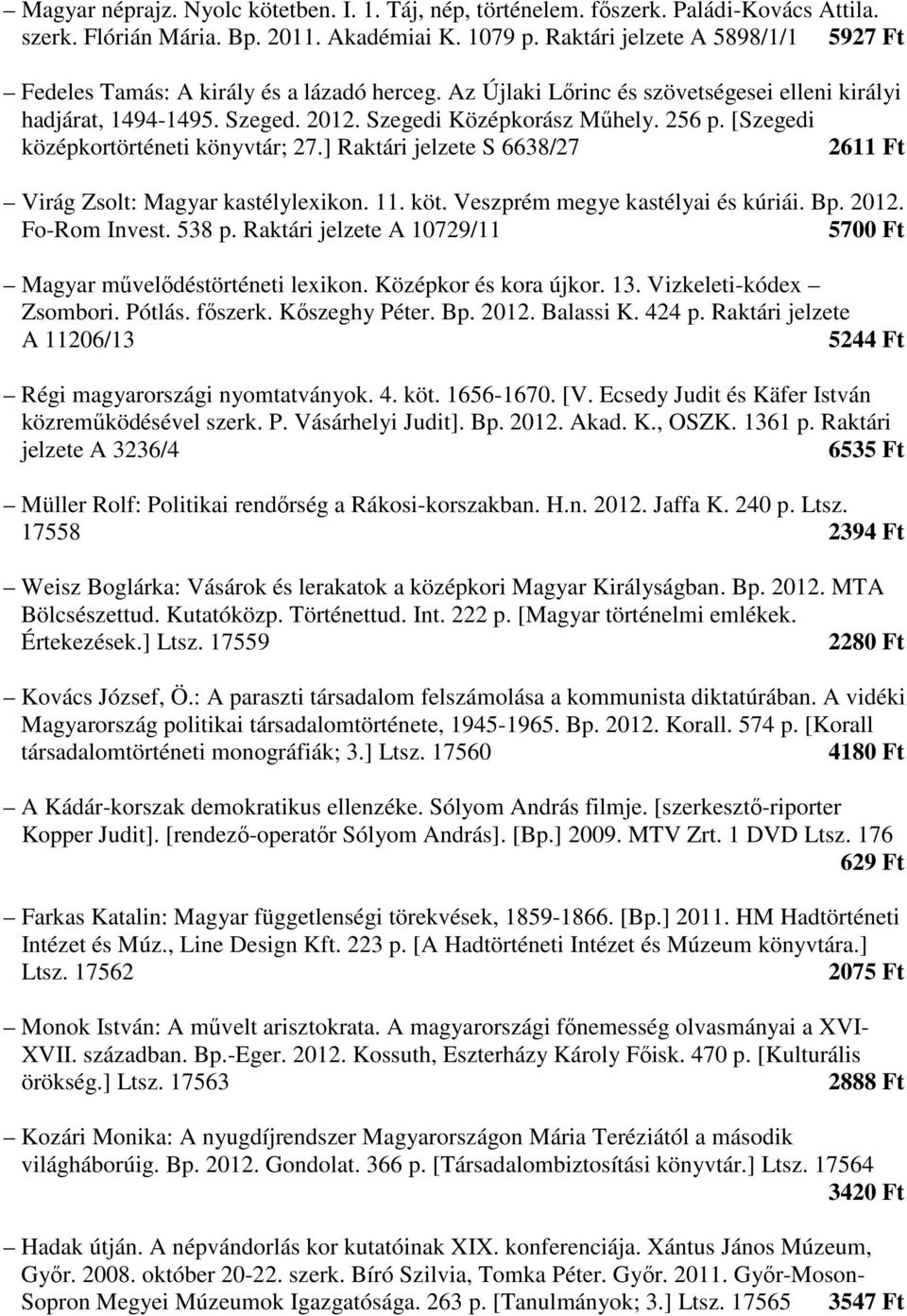 – Magyar néprajz. Nyolc kötetben. I. 1. Táj, nép, történelem. főszerk. Paládi-Kovács Attila. szerk. Flórián Mária. Bp. 2011. Akadémiai K. 1079 p. Raktári jelzete A 5898/1/1 5927 Ft

– Fedeles Tamás: A király és a lázadó herceg. Az Újlaki Lőrinc és szövetségesei elleni királyi hadjárat, 1494-1495. Szeged. 2012. Szegedi Középkorász Műhely. 256 p. [Szegedi középkortörténeti könyvtár; 27.] Raktári jelzete S 6638/27 2611 Ft

– Virág Zsolt: Magyar kastélylexikon. 11. köt. Veszprém megye kastélyai és kúriái. Bp. 2012. Fo-Rom Invest. 538 p. Raktári jelzete A 10729/11 5700 Ft

– Magyar művelődéstörténeti lexikon. Középkor és kora újkor. 13. Vizkeleti-kódex – Zsombori. Pótlás. főszerk. Kőszeghy Péter. Bp. 2012. Balassi K. 424 p. Raktári jelzete A 11206/13 5244 Ft

– Régi magyarországi nyomtatványok. 4. köt. 1656-1670. [V. Ecsedy Judit és Käfer István közreműködésével szerk. P. Vásárhelyi Judit]. Bp. 2012. Akad. K., OSZK. 1361 p. Raktári jelzete A 3236/4 6535 Ft

– Müller Rolf: Politikai rendőrség a Rákosi-korszakban. H.n. 2012. Jaffa K. 240 p. Ltsz. 17558 2394 Ft

– Weisz Boglárka: Vásárok és lerakatok a középkori Magyar Királyságban. Bp. 2012. MTA Bölcsészettud. Kutatóközp. Történettud. Int. 222 p. [Magyar történelmi emlékek. Értekezések.] Ltsz. 17559 2280 Ft

– Kovács József, Ö.: A paraszti társadalom felszámolása a kommunista diktatúrában. A vidéki Magyarország politikai társadalomtörténete, 1945-1965. Bp. 2012. Korall. 574 p. [Korall társadalomtörténeti monográfiák; 3.] Ltsz. 17560 4180 Ft

– A Kádár-korszak demokratikus ellenzéke. Sólyom András filmje. [szerkesztő-riporter Kopper Judit]. [rendező-operatőr Sólyom András]. [Bp.] 2009. MTV Zrt. 1 DVD Ltsz. 176 629 Ft

– Farkas Katalin: Magyar függetlenségi törekvések, 1859-1866. [Bp.] 2011. HM Hadtörténeti Intézet és Múz., Line Design Kft. 223 p. [A Hadtörténeti Intézet és Múzeum könyvtára.] Ltsz. 17562 2075 Ft

– Monok István: A művelt arisztokrata. A magyarországi főnemesség olvasmányai a XVI-XVII. században. Bp.-Eger. 2012. Kossuth, Eszterházy Károly Főisk. 470 p. [Kulturális örökség.] Ltsz. 17563 2888 Ft

– Kozári Monika: A nyugdíjrendszer Magyarországon Mária Teréziától a második világháborúig. Bp. 2012. Gondolat. 366 p. [Társadalombiztosítási könyvtár.] Ltsz. 17564 3420 Ft

– Hadak útján. A népvándorlás kor kutatóinak XIX. konferenciája. Xántus János Múzeum, Győr. 2008. október 20-22. szerk. Bíró Szilvia, Tomka Péter. Győr. 2011. Győr-Moson-Sopron Megyei Múzeumok Igazgatósága. 263 p. [Tanulmányok; 3.] Ltsz. 17565 3547 Ft